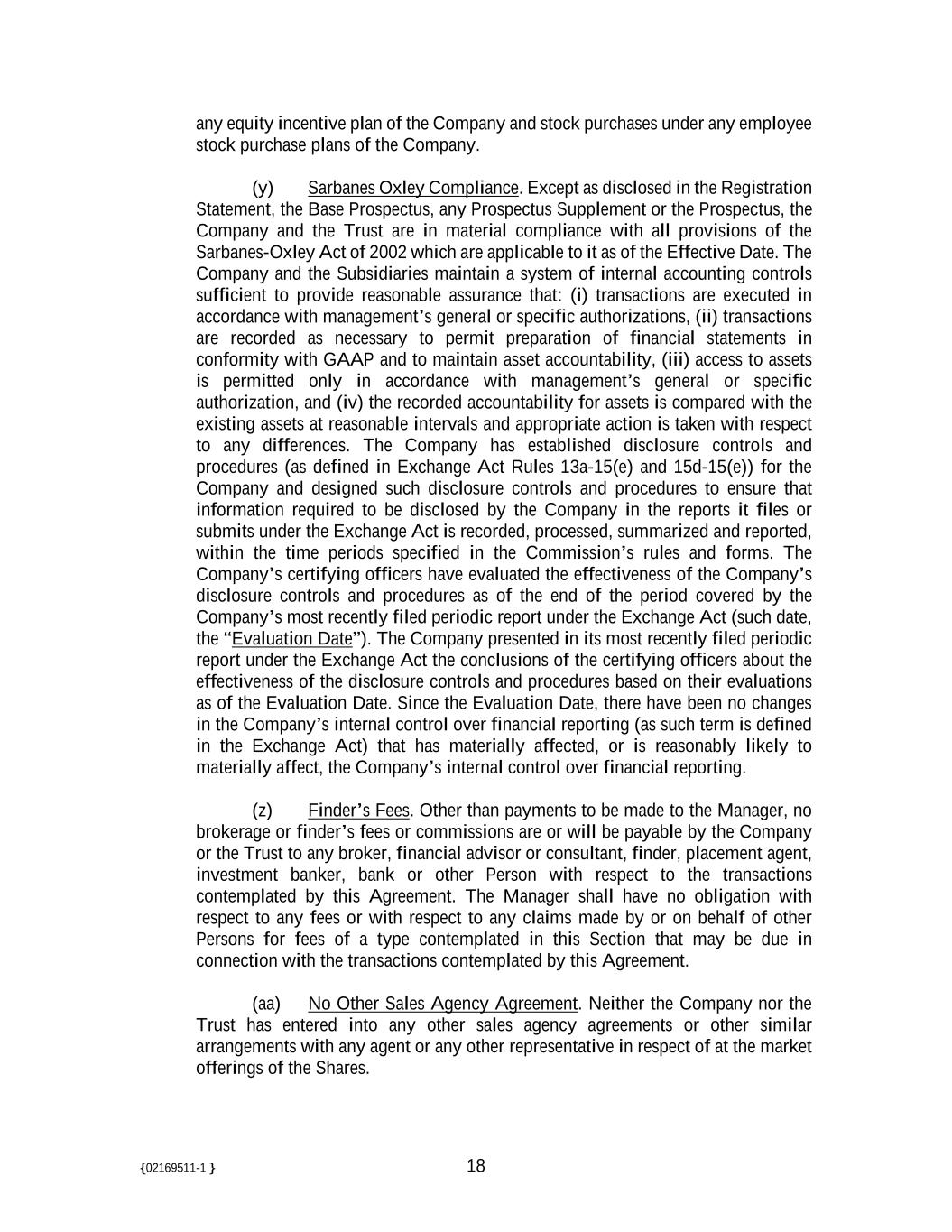 any equity incentive plan of the Company and stock purchases under any employee stock purchase plans of the Company.

(y) Sarbanes Oxley Compliance. Except as disclosed in the Registration Statement, the Base Prospectus, any Prospectus Supplement or the Prospectus, the Company and the Trust are in material compliance with all provisions of the Sarbanes-Oxley Act of 2002 which are applicable to it as of the Effective Date. The Company and the Subsidiaries maintain a system of internal accounting controls sufficient to provide reasonable assurance that: (i) transactions are executed in accordance with management's general or specific authorizations, (ii) transactions are recorded as necessary to permit preparation of financial statements in conformity with GAAP and to maintain asset accountability, (iii) access to assets is permitted only in accordance with management's general or specific authorization, and (iv) the recorded accountability for assets is compared with the existing assets at reasonable intervals and appropriate action is taken with respect to any differences. The Company has established disclosure controls and procedures (as defined in Exchange Act Rules 13a-15(e) and 15d-15(e)) for the Company and designed such disclosure controls and procedures to ensure that information required to be disclosed by the Company in the reports it files or submits under the Exchange Act is recorded, processed, summarized and reported, within the time periods specified in the Commission's rules and forms. The Company's certifying officers have evaluated the effectiveness of the Company's disclosure controls and procedures as of the end of the period covered by the Company's most recently filed periodic report under the Exchange Act (such date, the "Evaluation Date"). The Company presented in its most recently filed periodic report under the Exchange Act the conclusions of the certifying officers about the effectiveness of the disclosure controls and procedures based on their evaluations as of the Evaluation Date. Since the Evaluation Date, there have been no changes in the Company's internal control over financial reporting (as such term is defined in the Exchange Act) that has materially affected, or is reasonably likely to materially affect, the Company's internal control over financial reporting.

(z) Finder's Fees. Other than payments to be made to the Manager, no brokerage or finder's fees or commissions are or will be payable by the Company or the Trust to any broker, financial advisor or consultant, finder, placement agent, investment banker, bank or other Person with respect to the transactions contemplated by this Agreement. The Manager shall have no obligation with respect to any fees or with respect to any claims made by or on behalf of other Persons for fees of a type contemplated in this Section that may be due in connection with the transactions contemplated by this Agreement.

(aa) No Other Sales Agency Agreement. Neither the Company nor the Trust has entered into any other sales agency agreements or other similar arrangements with any agent or any other representative in respect of at the market offerings of the Shares.

{02169511-1 }

18